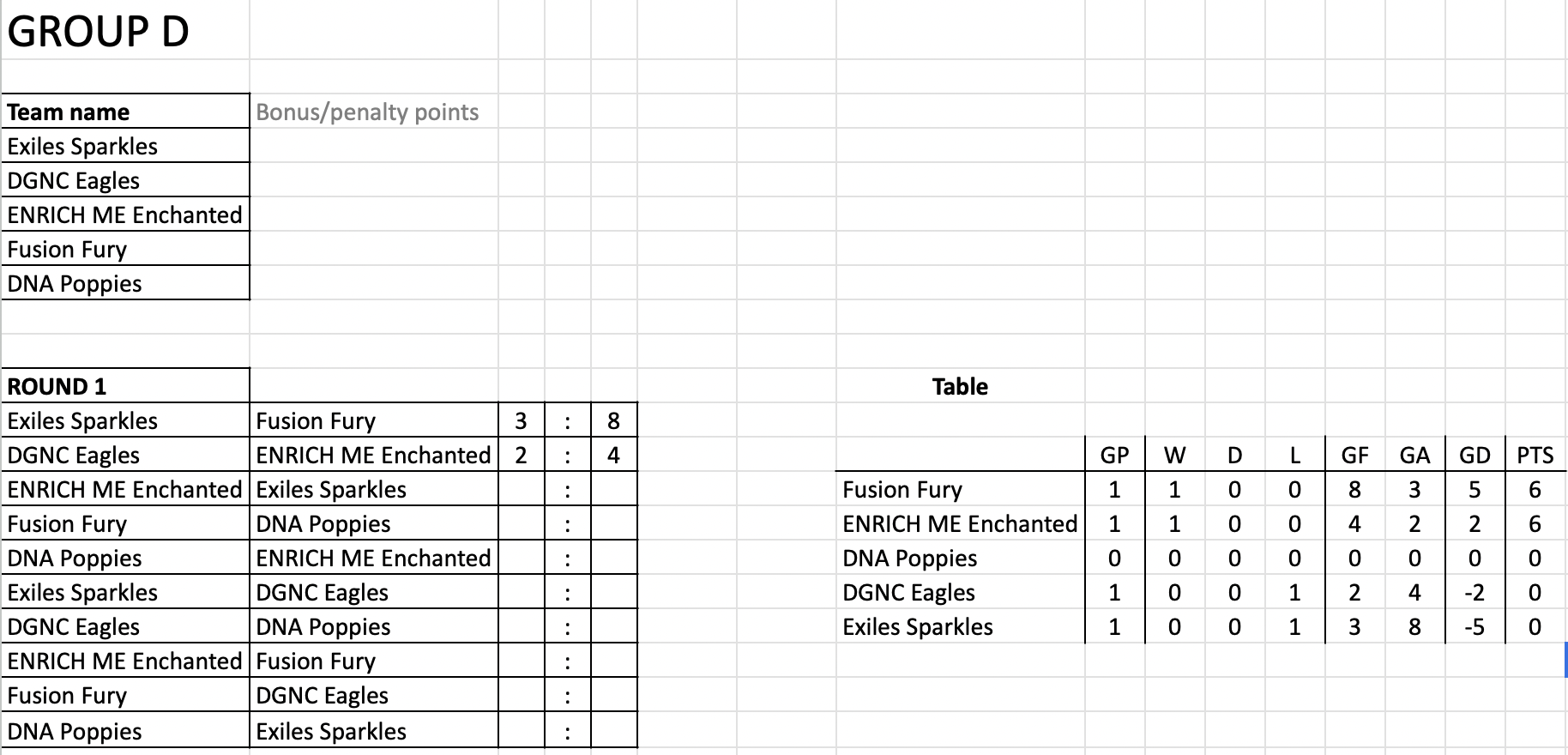 GROUP D

| Team name | Bonus/penalty points |
|---|---|
| Exiles Sparkles | |
| DGNC Eagles | |
| ENRICH ME Enchanted | |
| Fusion Fury | |
| DNA Poppies | |

| ROUND 1 | | | | |
|---|---|---|---|---|
| Exiles Sparkles | Fusion Fury | 3 | : | 8 |
| DGNC Eagles | ENRICH ME Enchanted | 2 | : | 4 |
| ENRICH ME Enchanted | Exiles Sparkles | | : | |
| Fusion Fury | DNA Poppies | | : | |
| DNA Poppies | ENRICH ME Enchanted | | : | |
| Exiles Sparkles | DGNC Eagles | | : | |
| DGNC Eagles | DNA Poppies | | : | |
| ENRICH ME Enchanted | Fusion Fury | | : | |
| Fusion Fury | DGNC Eagles | | : | |
| DNA Poppies | Exiles Sparkles | | : | |

Table

| | GP | W | D | L | GF | GA | GD | PTS |
|---|---|---|---|---|---|---|---|---|
| Fusion Fury | 1 | 1 | 0 | 0 | 8 | 3 | 5 | 6 |
| ENRICH ME Enchanted | 1 | 1 | 0 | 0 | 4 | 2 | 2 | 6 |
| DNA Poppies | 0 | 0 | 0 | 0 | 0 | 0 | 0 | 0 |
| DGNC Eagles | 1 | 0 | 0 | 1 | 2 | 4 | -2 | 0 |
| Exiles Sparkles | 1 | 0 | 0 | 1 | 3 | 8 | -5 | 0 |